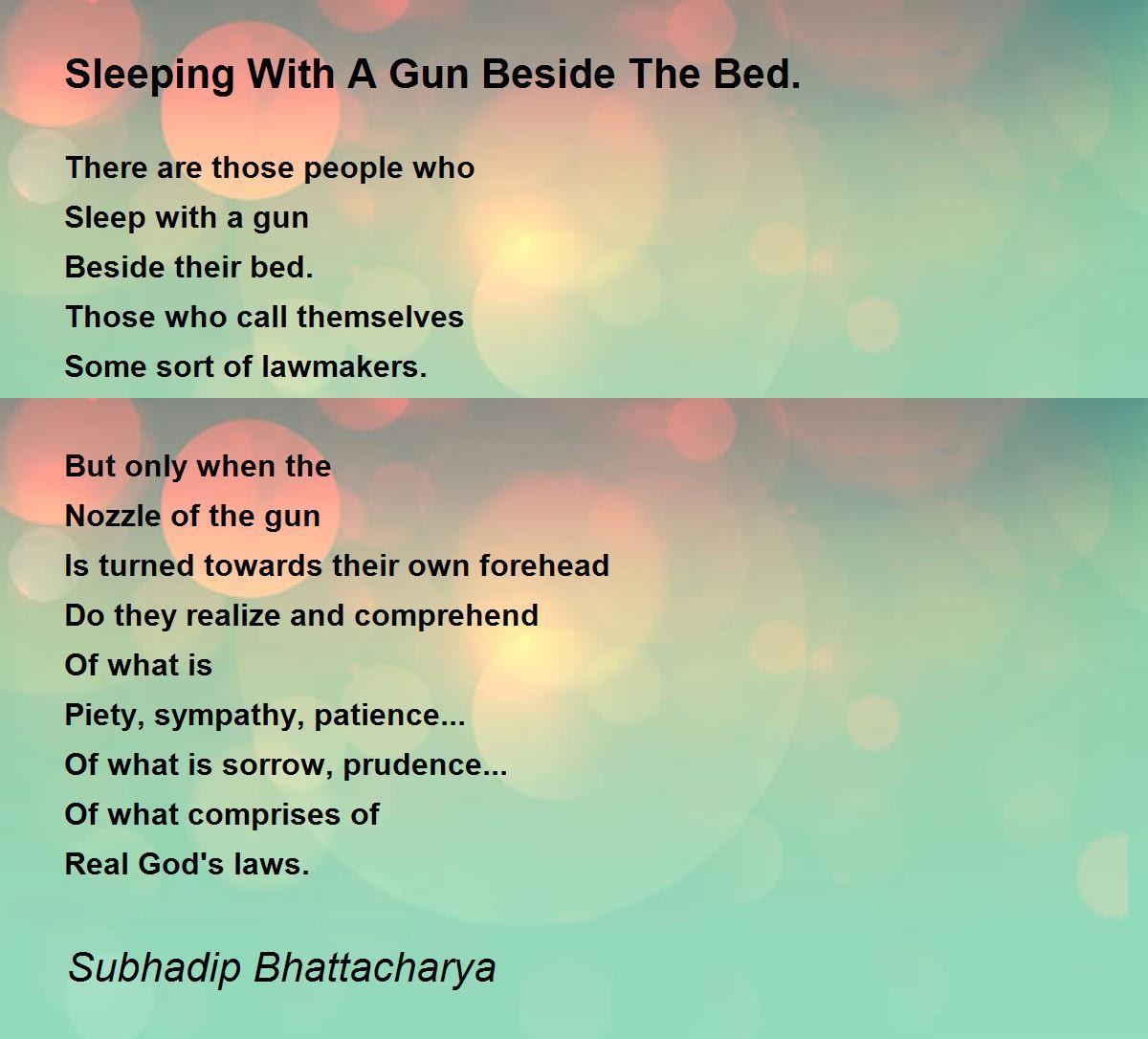 Sleeping With A Gun Beside The Bed.

There are those people who
Sleep with a gun
Beside their bed.
Those who call themselves
Some sort of lawmakers.

But only when the
Nozzle of the gun
Is turned towards their own forehead
Do they realize and comprehend
Of what is
Piety, sympathy, patience...
Of what is sorrow, prudence...
Of what comprises of
Real God's laws.

Subhadip Bhattacharya